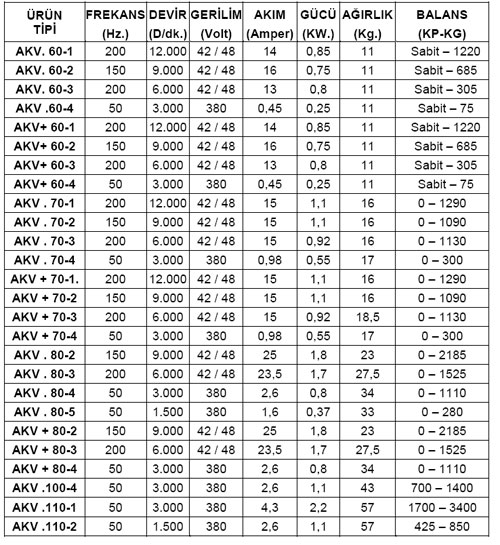 | ÜRÜN TİPİ | FREKANS (Hz.) | DEVİR (D/dk.) | GERİLİM (Volt) | AKIM (Amper) | GÜCÜ (KW.) | AĞIRLIK (Kg.) | BALANS (KP-KG) |
|---|---|---|---|---|---|---|---|
| AKV. 60-1 | 200 | 12.000 | 42 / 48 | 14 | 0,85 | 11 | Sabit – 1220 |
| AKV. 60-2 | 150 | 9.000 | 42 / 48 | 16 | 0,75 | 11 | Sabit – 685 |
| AKV. 60-3 | 200 | 6.000 | 42 / 48 | 13 | 0,8 | 11 | Sabit – 305 |
| AKV .60-4 | 50 | 3.000 | 380 | 0,45 | 0,25 | 11 | Sabit – 75 |
| AKV+ 60-1 | 200 | 12.000 | 42 / 48 | 14 | 0,85 | 11 | Sabit – 1220 |
| AKV+ 60-2 | 150 | 9.000 | 42 / 48 | 16 | 0,75 | 11 | Sabit – 685 |
| AKV+ 60-3 | 200 | 6.000 | 42 / 48 | 13 | 0,8 | 11 | Sabit – 305 |
| AKV+ 60-4 | 50 | 3.000 | 380 | 0,45 | 0,25 | 11 | Sabit – 75 |
| AKV . 70-1 | 200 | 12.000 | 42 / 48 | 15 | 1,1 | 16 | 0 – 1290 |
| AKV . 70-2 | 150 | 9.000 | 42 / 48 | 15 | 1,1 | 16 | 0 – 1090 |
| AKV . 70-3 | 200 | 6.000 | 42 / 48 | 15 | 0,92 | 16 | 0 – 1130 |
| AKV . 70-4 | 50 | 3.000 | 380 | 0,98 | 0,55 | 17 | 0 – 300 |
| AKV + 70-1. | 200 | 12.000 | 42 / 48 | 15 | 1,1 | 16 | 0 – 1290 |
| AKV + 70-2 | 150 | 9.000 | 42 / 48 | 15 | 1,1 | 16 | 0 – 1090 |
| AKV + 70-3 | 200 | 6.000 | 42 / 48 | 15 | 0,92 | 18,5 | 0 – 1130 |
| AKV + 70-4 | 50 | 3.000 | 380 | 0,98 | 0,55 | 17 | 0 – 300 |
| AKV . 80-2 | 150 | 9.000 | 42 / 48 | 25 | 1,8 | 23 | 0 – 2185 |
| AKV . 80-3 | 200 | 6.000 | 42 / 48 | 23,5 | 1,7 | 27,5 | 0 – 1525 |
| AKV . 80-4 | 50 | 3.000 | 380 | 2,6 | 0,8 | 34 | 0 – 1110 |
| AKV . 80-5 | 50 | 1.500 | 380 | 1,6 | 0,37 | 33 | 0 – 280 |
| AKV + 80-2 | 150 | 9.000 | 42 / 48 | 25 | 1,8 | 23 | 0 – 2185 |
| AKV + 80-3 | 200 | 6.000 | 42 / 48 | 23,5 | 1,7 | 27,5 | 0 – 1525 |
| AKV + 80-4 | 50 | 3.000 | 380 | 2,6 | 0,8 | 34 | 0 – 1110 |
| AKV .100-4 | 50 | 3.000 | 380 | 2,6 | 1,1 | 43 | 700 – 1400 |
| AKV .110-1 | 50 | 3.000 | 380 | 4,3 | 2,2 | 57 | 1700 – 3400 |
| AKV .110-2 | 50 | 1.500 | 380 | 2,6 | 1,1 | 57 | 425 – 850 |